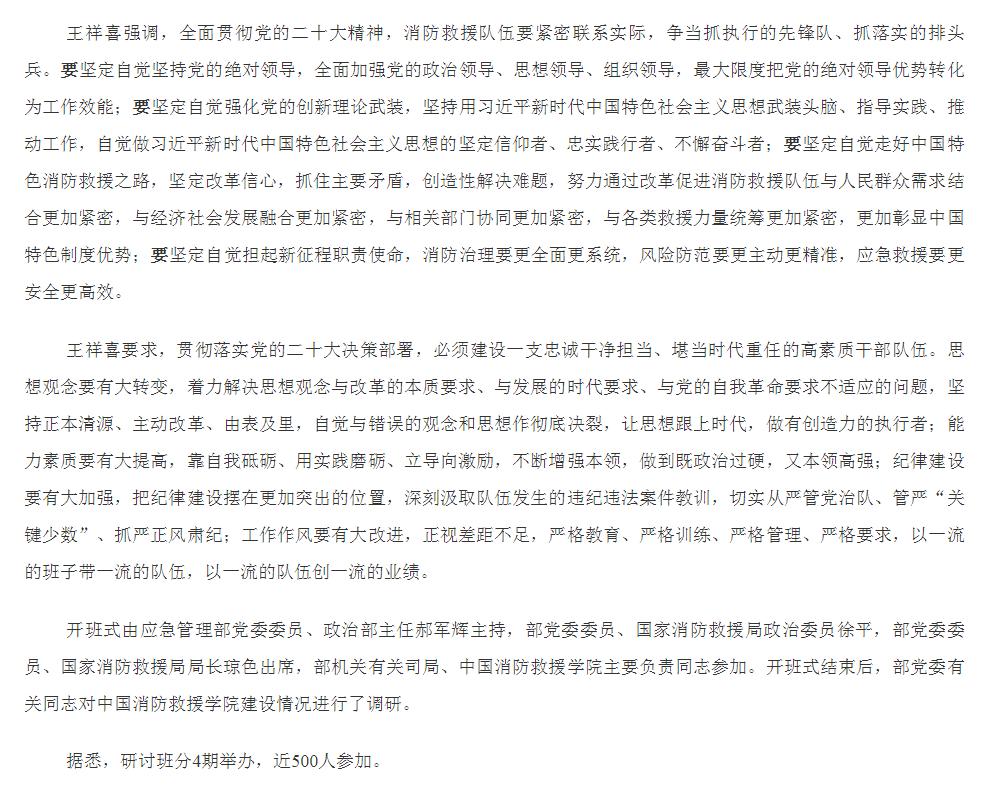 王祥喜强调，全面贯彻党的二十大精神，消防救援队伍要紧密联系实际，争当抓执行的先锋队、抓落实的排头兵。要坚定自觉坚持党的绝对领导，全面加强党的政治领导、思想领导、组织领导，最大限度把党的绝对领导优势转化为工作效能；要坚定自觉强化党的创新理论武装，坚持用习近平新时代中国特色社会主义思想武装头脑、指导实践、推动工作，自觉做习近平新时代中国特色社会主义思想的坚定信仰者、忠实践行者、不懈奋斗者；要坚定自觉走好中国特色消防救援之路，坚定改革信心，抓住主要矛盾，创造性解决难题，努力通过改革促进消防救援队伍与人民群众需求结合更加紧密，与经济社会发展融合更加紧密，与相关部门协同更加紧密，与各类救援力量统筹更加紧密，更加彰显中国特色制度优势；要坚定自觉担起新征程职责使命，消防治理要更全面更系统，风险防范要更主动更精准，应急救援要更安全更高效。

王祥喜要求，贯彻落实党的二十大决策部署，必须建设一支忠诚干净担当、堪当时代重任的高素质干部队伍。思想观念要有大转变，着力解决思想观念与改革的本质要求、与发展的时代要求、与党的自我革命要求不适应的问题，坚持正本清源、主动改革、由表及里，自觉与错误的观念和思想作彻底决裂，让思想跟上时代，做有创造力的执行者；能力素质要有大提高，靠自我砥砺、用实践磨砺、立导向激励，不断增强本领，做到既政治过硬，又本领高强；纪律建设要有大加强，把纪律建设摆在更加突出的位置，深刻汲取队伍发生的违纪违法案件教训，切实从严管党治队、管严“关键少数”、抓严正风肃纪；工作作风要有大改进，正视差距不足，严格教育、严格训练、严格管理、严格要求，以一流的班子带一流的队伍，以一流的队伍创一流的业绩。

开班式由应急管理部党委委员、政治部主任郝军辉主持，部党委委员、国家消防救援局政治委员徐平，部党委委员、国家消防救援局局长琼色出席，部机关有关司局、中国消防救援学院主要负责同志参加。开班式结束后，部党委有关同志对中国消防救援学院建设情况进行了调研。

据悉，研讨班分4期举办，近500人参加。